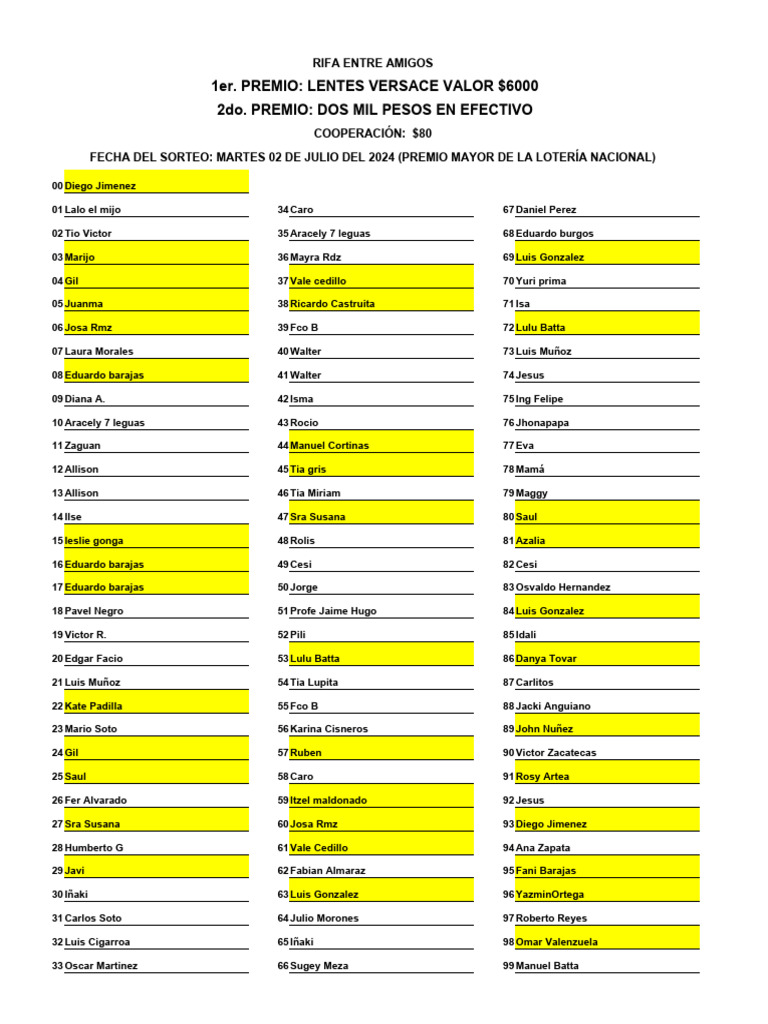 RIFA ENTRE AMIGOS

1er. PREMIO: LENTES VERSACE VALOR $6000

2do. PREMIO: DOS MIL PESOS EN EFECTIVO

COOPERACIÓN: $80

FECHA DEL SORTEO: MARTES 02 DE JULIO DEL 2024 (PREMIO MAYOR DE LA LOTERÍA NACIONAL)

00 Diego Jimenez
01 Lalo el mijo
02 Tio Victor
03 Marijo
04 Gil
05 Juanma
06 Josa Rmz
07 Laura Morales
08 Eduardo barajas
09 Diana A.
10 Aracely 7 leguas
11 Zaguan
12 Allison
13 Allison
14 Ilse
15 leslie gonga
16 Eduardo barajas
17 Eduardo barajas
18 Pavel Negro
19 Victor R.
20 Edgar Facio
21 Luis Muñoz
22 Kate Padilla
23 Mario Soto
24 Gil
25 Saul
26 Fer Alvarado
27 Sra Susana
28 Humberto G
29 Javi
30 Iñaki
31 Carlos Soto
32 Luis Cigarroa
33 Oscar Martinez

34 Caro
35 Aracely 7 leguas
36 Mayra Rdz
37 Vale cedillo
38 Ricardo Castruita
39 Fco B
40 Walter
41 Walter
42 Isma
43 Rocio
44 Manuel Cortinas
45 Tia gris
46 Tia Miriam
47 Sra Susana
48 Rolis
49 Cesi
50 Jorge
51 Profe Jaime Hugo
52 Pili
53 Lulu Batta
54 Tia Lupita
55 Fco B
56 Karina Cisneros
57 Ruben
58 Caro
59 Itzel maldonado
60 Josa Rmz
61 Vale Cedillo
62 Fabian Almaraz
63 Luis Gonzalez
64 Julio Morones
65 Iñaki
66 Sugey Meza

67 Daniel Perez
68 Eduardo burgos
69 Luis Gonzalez
70 Yuri prima
71 Isa
72 Lulu Batta
73 Luis Muñoz
74 Jesus
75 Ing Felipe
76 Jhonapapa
77 Eva
78 Mamá
79 Maggy
80 Saul
81 Azalia
82 Cesi
83 Osvaldo Hernandez
84 Luis Gonzalez
85 Idali
86 Danya Tovar
87 Carlitos
88 Jacki Anguiano
89 John Nuñez
90 Victor Zacatecas
91 Rosy Artea
92 Jesus
93 Diego Jimenez
94 Ana Zapata
95 Fani Barajas
96 YazminOrtega
97 Roberto Reyes
98 Omar Valenzuela
99 Manuel Batta